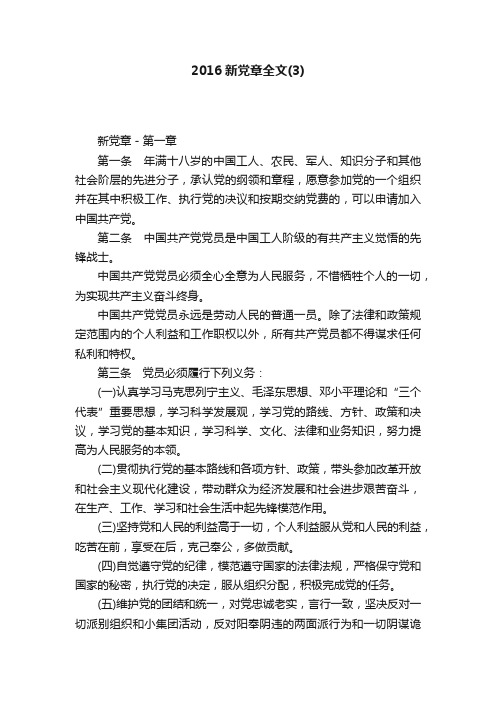 2016 新党章全文(3)

新党章 - 第一章

第一条　年满十八岁的中国工人、农民、军人、知识分子和其他社会阶层的先进分子，承认党的纲领和章程，愿意参加党的一个组织并在其中积极工作、执行党的决议和按期交纳党费的，可以申请加入中国共产党。

第二条　中国共产党党员是中国工人阶级的有共产主义觉悟的先锋战士。

中国共产党党员必须全心全意为人民服务，不惜牺牲个人的一切，为实现共产主义奋斗终身。

中国共产党党员永远是劳动人民的普通一员。除了法律和政策规定范围内的个人利益和工作职权以外，所有共产党员都不得谋求任何私利和特权。

第三条　党员必须履行下列义务：

(一)认真学习马克思列宁主义、毛泽东思想、邓小平理论和“三个代表”重要思想，学习科学发展观，学习党的路线、方针、政策和决议，学习党的基本知识，学习科学、文化、法律和业务知识，努力提高为人民服务的本领。

(二)贯彻执行党的基本路线和各项方针、政策，带头参加改革开放和社会主义现代化建设，带动群众为经济发展和社会进步艰苦奋斗，在生产、工作、学习和社会生活中起先锋模范作用。

(三)坚持党和人民的利益高于一切，个人利益服从党和人民的利益，吃苦在前，享受在后，克己奉公，多做贡献。

(四)自觉遵守党的纪律，模范遵守国家的法律法规，严格保守党和国家的秘密，执行党的决定，服从组织分配，积极完成党的任务。

(五)维护党的团结和统一，对党忠诚老实，言行一致，坚决反对一切派别组织和小集团活动，反对阳奉阴违的两面派行为和一切阴谋诡